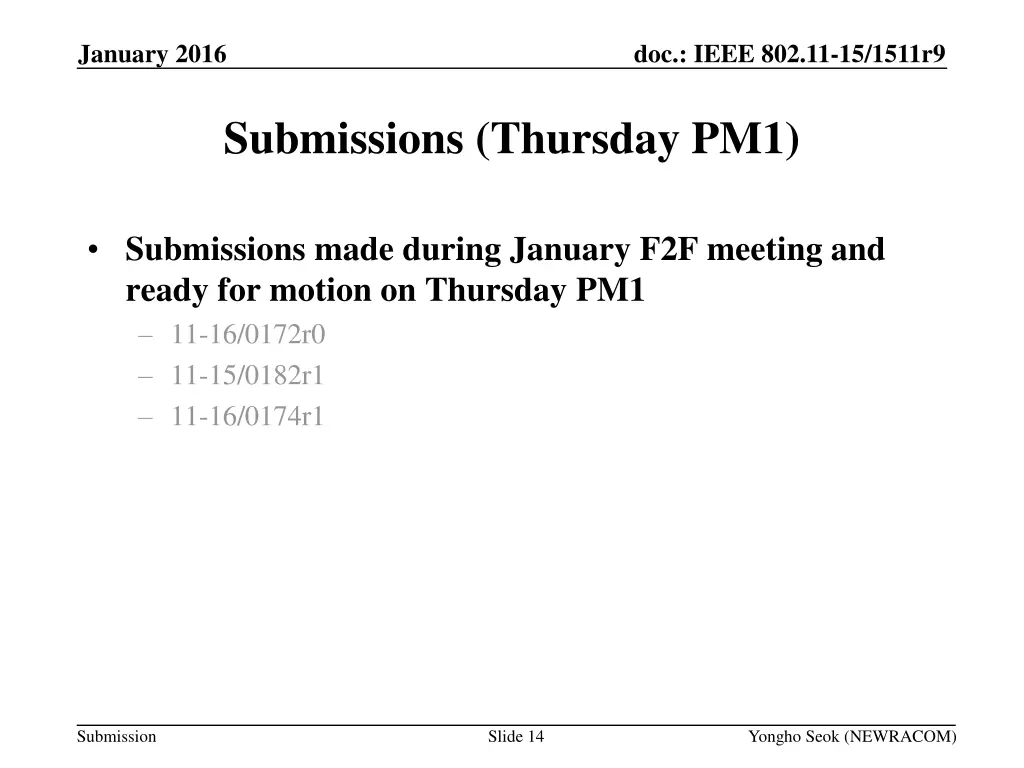 January 2016

doc.: IEEE 802.11-15/1511r9

Submissions (Thursday PM1)

• Submissions made during January F2F meeting and ready for motion on Thursday PM1
– 11-16/0172r0
– 11-15/0182r1
– 11-16/0174r1

Submission

Slide 14

Yongho Seok (NEWRACOM)